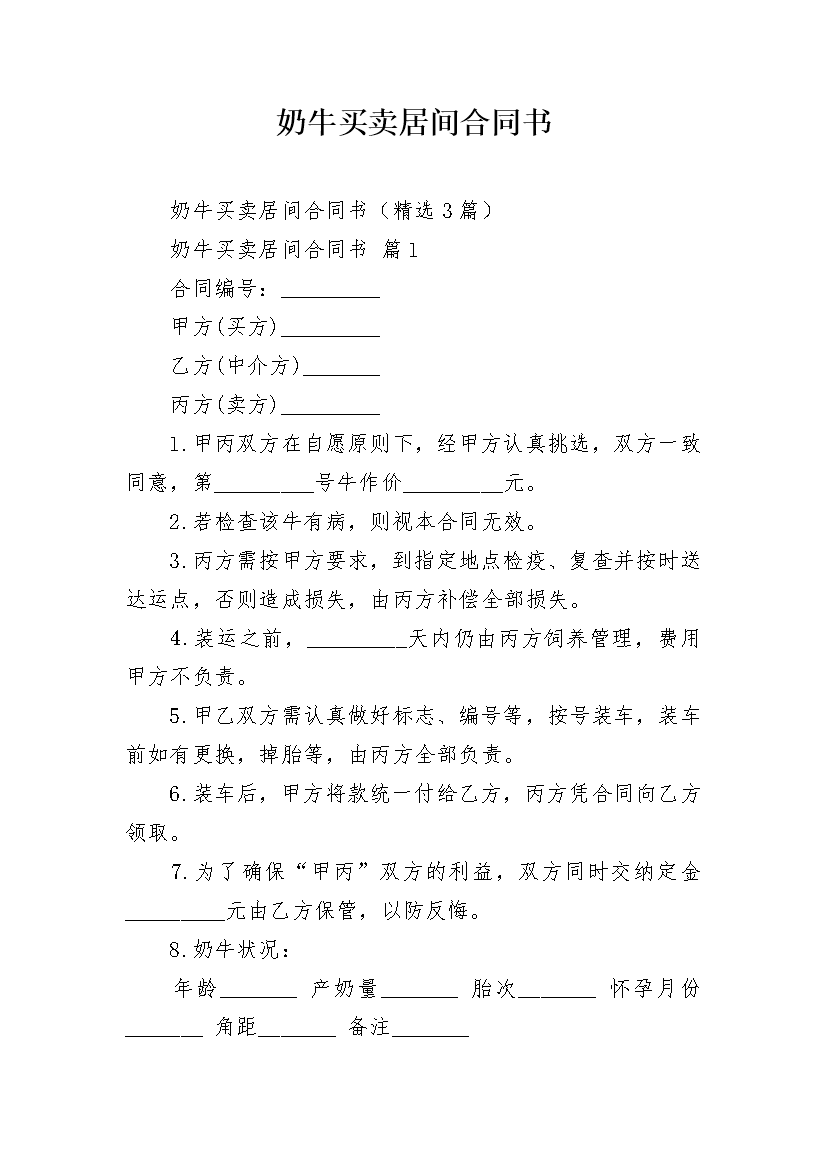 奶牛买卖居间合同书

奶牛买卖居间合同书（精选3篇）

奶牛买卖居间合同书 篇1

合同编号：_________

甲方(买方)_________

乙方(中介方)_______

丙方(卖方)_________

1.甲丙双方在自愿原则下，经甲方认真挑选，双方一致同意，第_________号牛作价_________元。

2.若检查该牛有病，则视本合同无效。

3.丙方需按甲方要求，到指定地点检疫、复查并按时送达运点，否则造成损失，由丙方补偿全部损失。

4.装运之前，_________天内仍由丙方饲养管理，费用甲方不负责。

5.甲乙双方需认真做好标志、编号等，按号装车，装车前如有更换，掉胎等，由丙方全部负责。

6.装车后，甲方将款统一付给乙方，丙方凭合同向乙方领取。

7.为了确保“甲丙”双方的利益，双方同时交纳定金_________元由乙方保管，以防反悔。

8.奶牛状况：

年龄_______ 产奶量_______ 胎次_______ 怀孕月份_______ 角距_______ 备注_______